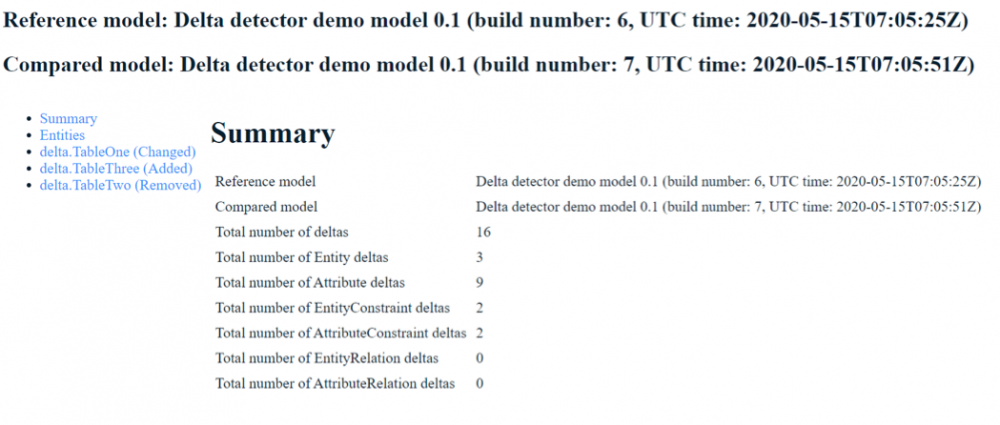 Reference model: Delta detector demo model 0.1 (build number: 6, UTC time: 2020-05-15T07:05:25Z)

Compared model: Delta detector demo model 0.1 (build number: 7, UTC time: 2020-05-15T07:05:51Z)

- Summary
- Entities
- delta.TableOne (Changed)
- delta.TableThree (Added)
- delta.TableTwo (Removed)

Summary

| | |
|---|---|
| Reference model | Delta detector demo model 0.1 (build number: 6, UTC time: 2020-05-15T07:05:25Z) |
| Compared model | Delta detector demo model 0.1 (build number: 7, UTC time: 2020-05-15T07:05:51Z) |
| Total number of deltas | 16 |
| Total number of Entity deltas | 3 |
| Total number of Attribute deltas | 9 |
| Total number of EntityConstraint deltas | 2 |
| Total number of AttributeConstraint deltas | 2 |
| Total number of EntityRelation deltas | 0 |
| Total number of AttributeRelation deltas | 0 |